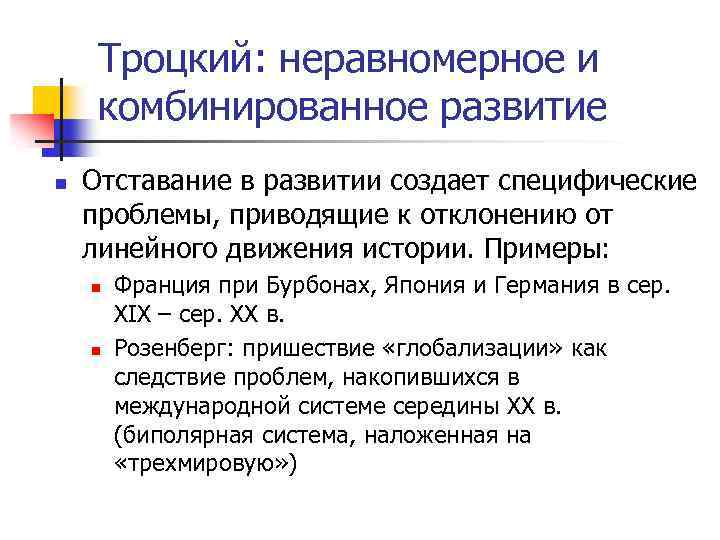 Троцкий: неравномерное и комбинированное развитие

Отставание в развитии создает специфические проблемы, приводящие к отклонению от линейного движения истории. Примеры:

Франция при Бурбонах, Япония и Германия в сер. XIX – сер. XX в.

Розенберг: пришествие «глобализации» как следствие проблем, накопившихся в международной системе середины XX в. (биполярная система, наложенная на «трехмировую»)